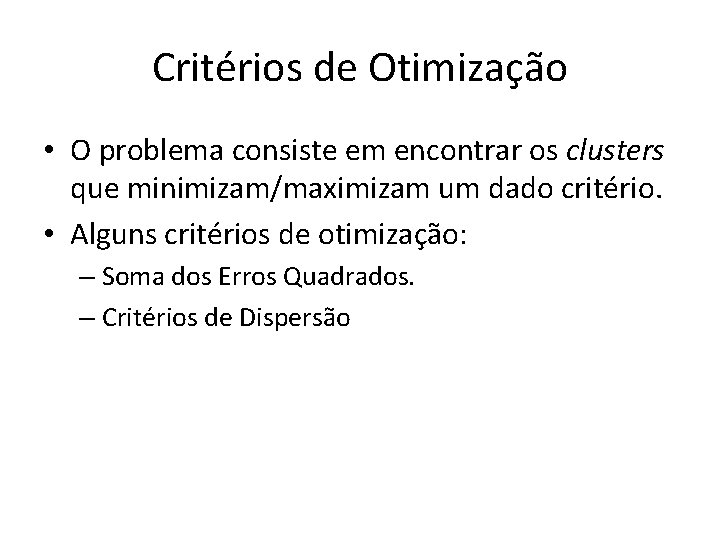 Critérios de Otimização

• O problema consiste em encontrar os clusters que minimizam/maximizam um dado critério.
• Alguns critérios de otimização:
– Soma dos Erros Quadrados.
– Critérios de Dispersão